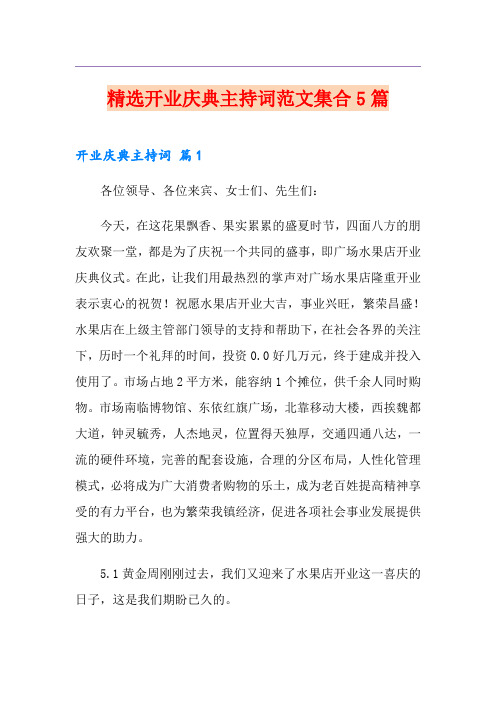 精选开业庆典主持词范文集合5篇

开业庆典主持词 篇1

各位领导、各位来宾、女士们、先生们：

今天，在这花果飘香、果实累累的盛夏时节，四面八方的朋友欢聚一堂，都是为了庆祝一个共同的盛事，即广场水果店开业庆典仪式。在此，让我们用最热烈的掌声对广场水果店隆重开业表示衷心的祝贺！祝愿水果店开业大吉，事业兴旺，繁荣昌盛！水果店在上级主管部门领导的支持和帮助下，在社会各界的关注下，历时一个礼拜的时间，投资0.0好几万元，终于建成并投入使用了。市场占地2平方米，能容纳1个摊位，供千余人同时购物。市场南临博物馆、东依红旗广场，北靠移动大楼，西挨魏都大道，钟灵毓秀，人杰地灵，位置得天独厚，交通四通八达，一流的硬件环境，完善的配套设施，合理的分区布局，人性化管理模式，必将成为广大消费者购物的乐土，成为老百姓提高精神享受的有力平台，也为繁荣我镇经济，促进各项社会事业发展提供强大的助力。

5.1黄金周刚刚过去，我们又迎来了水果店开业这一喜庆的日子，这是我们期盼已久的。